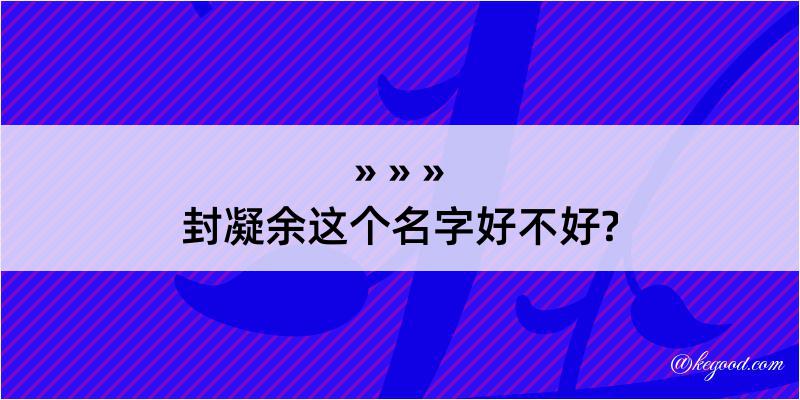 » » »
封凝余这个名字好不好?

@kegood.com